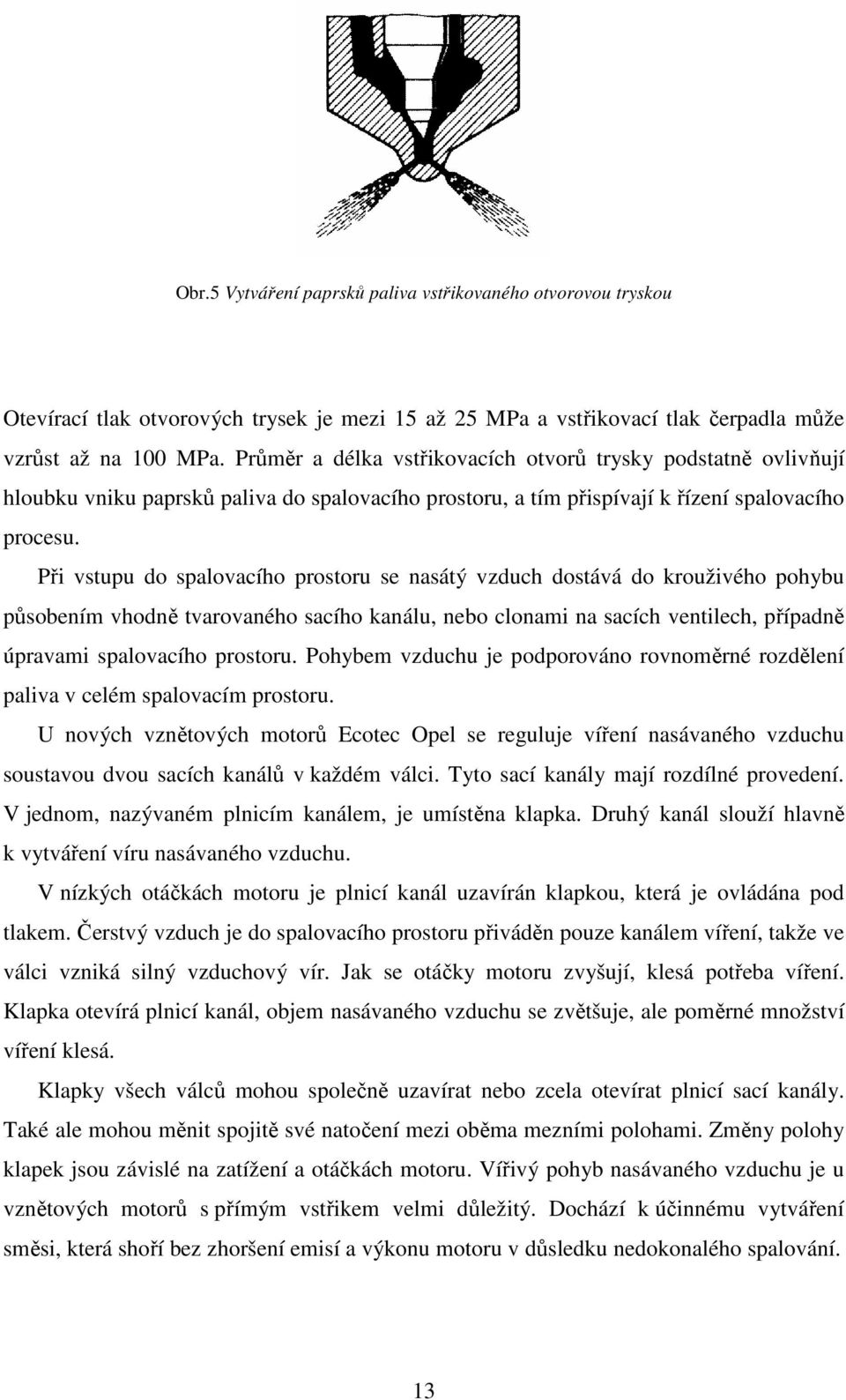 Obr.5 Vytváření paprsků paliva vstřikovaného otvorovou tryskou

Otevírací tlak otvorových trysek je mezi 15 až 25 MPa a vstřikovací tlak čerpadla může vzrůst až na 100 MPa. Průměr a délka vstřikovacích otvorů trysky podstatně ovlivňují hloubku vniku paprsků paliva do spalovacího prostoru, a tím přispívají k řízení spalovacího procesu.

Při vstupu do spalovacího prostoru se nasátý vzduch dostává do krouživého pohybu působením vhodně tvarovaného sacího kanálu, nebo clonami na sacích ventilech, případně úpravami spalovacího prostoru. Pohybem vzduchu je podporováno rovnoměrné rozdělení paliva v celém spalovacím prostoru.

U nových vznětových motorů Ecotec Opel se reguluje víření nasávaného vzduchu soustavou dvou sacích kanálů v každém válci. Tyto sací kanály mají rozdílné provedení. V jednom, nazývaném plnicím kanálem, je umístěna klapka. Druhý kanál slouží hlavně k vytváření víru nasávaného vzduchu.

V nízkých otáčkách motoru je plnicí kanál uzavírán klapkou, která je ovládána pod tlakem. Čerstvý vzduch je do spalovacího prostoru přiváděn pouze kanálem víření, takže ve válci vzniká silný vzduchový vír. Jak se otáčky motoru zvyšují, klesá potřeba víření. Klapka otevírá plnicí kanál, objem nasávaného vzduchu se zvětšuje, ale poměrné množství víření klesá.

Klapky všech válců mohou společně uzavírat nebo zcela otevírat plnicí sací kanály. Také ale mohou měnit spojitě své natočení mezi oběma mezními polohami. Změny polohy klapek jsou závislé na zatížení a otáčkách motoru. Vířivý pohyb nasávaného vzduchu je u vznětových motorů s přímým vstřikem velmi důležitý. Dochází k účinnému vytváření směsi, která shoří bez zhoršení emisí a výkonu motoru v důsledku nedokonalého spalování.

13